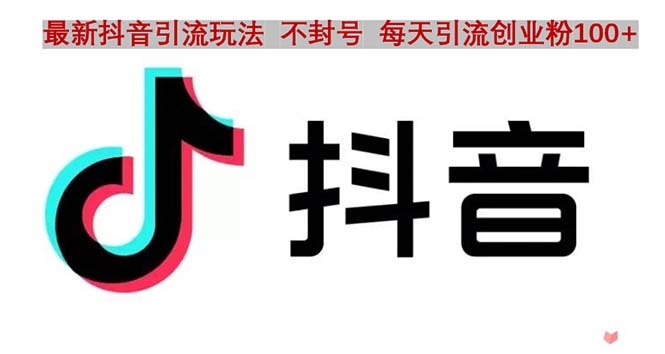 最新抖音引流玩法 不封号 每天引流创业粉100+

抖音